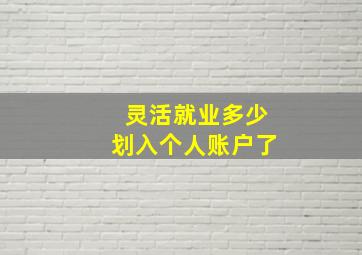 灵活就业多少
划入个人账户了